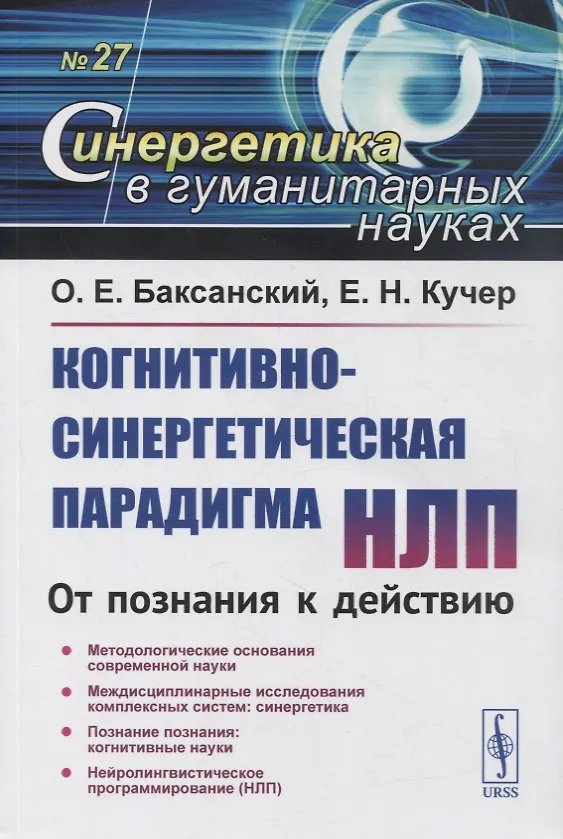 № 27

Синергетика в гуманитарных науках

О. Е. Баксанский, Е. Н. Кучер

КОГНИТИВНО-СИНЕРГЕТИЧЕСКАЯ ПАРАДИГМА НЛП

От познания к действию

• Методологические основания современной науки
• Междисциплинарные исследования комплексных систем: синергетика
• Познание познания: когнитивные науки
• Нейролингвистическое программирование (НЛП)

URSS